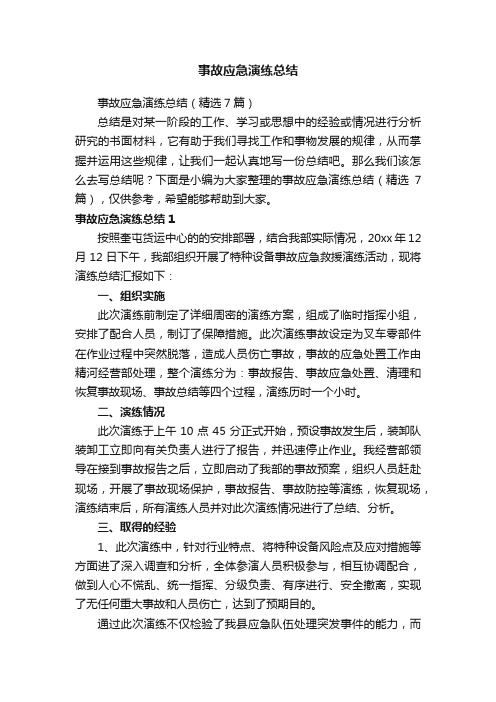 事故应急演练总结

事故应急演练总结（精选7篇）

总结是对某一阶段的工作、学习或思想中的经验或情况进行分析研究的书面材料，它有助于我们寻找工作和事物发展的规律，从而掌握并运用这些规律，让我们一起认真地写一份总结吧。那么我们该怎么去写总结呢？下面是小编为大家整理的事故应急演练总结（精选7篇），仅供参考，希望能够帮助到大家。

事故应急演练总结1

按照奎屯货运中心的的安排部署，结合我部实际情况，20xx年12月12日下午，我部组织开展了特种设备事故应急救援演练活动，现将演练总结汇报如下：

一、组织实施

此次演练前制定了详细周密的演练方案，组成了临时指挥小组，安排了配合人员，制订了保障措施。此次演练事故设定为叉车零部件在作业过程中突然脱落，造成人员伤亡事故，事故的应急处置工作由精河经营部处理，整个演练分为：事故报告、事故应急处置、清理和恢复事故现场、事故总结等四个过程，演练历时一个小时。

二、演练情况

此次演练于上午10点45分正式开始，预设事故发生后，装卸队装卸工立即向有关负责人进行了报告，并迅速停止作业。我经营部领导在接到事故报告之后，立即启动了我部的事故预案，组织人员赶赴现场，开展了事故现场保护，事故报告、事故防控等演练，恢复现场，演练结束后，所有演练人员并对此次演练情况进行了总结、分析。

三、取得的经验

1、此次演练中，针对行业特点、将特种设备风险点及应对措施等方面进了深入调查和分析，全体参演人员积极参与，相互协调配合，做到人心不慌乱、统一指挥、分级负责、有序进行、安全撤离，实现了无任何重大事故和人员伤亡，达到了预期目的。

通过此次演练不仅检验了我县应急队伍处理突发事件的能力，而